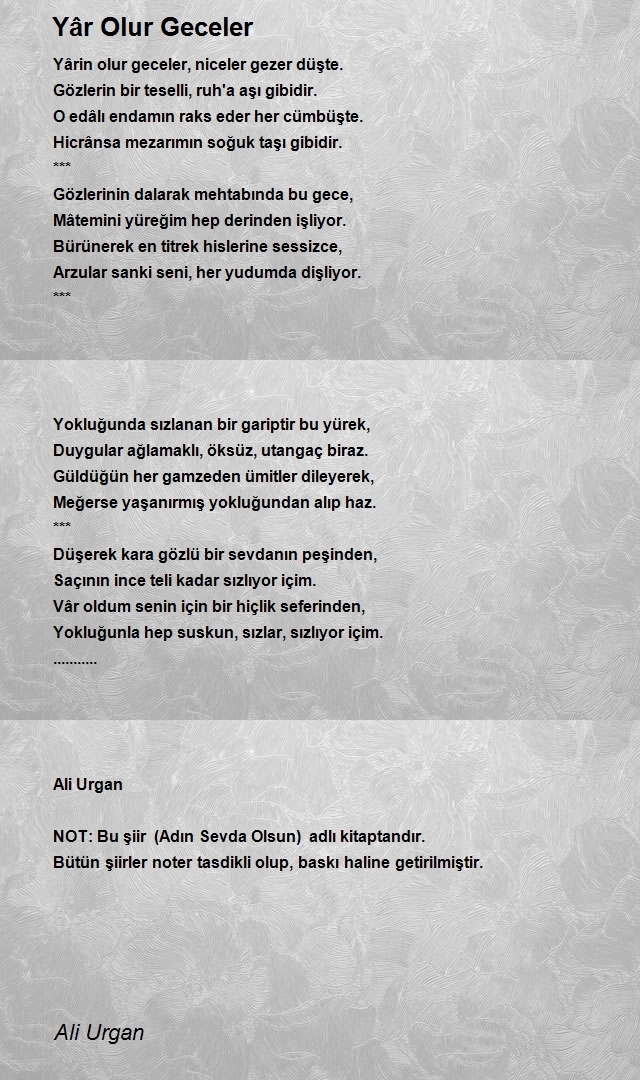 Yâr Olur Geceler

Yârin olur geceler, niceler gezer düşte.
Gözlerin bir teselli, ruh'a aşı gibidir.
O edâlı endamın raks eder her cümbüşte.
Hicrânsa mezarımın soğuk taşı gibidir.
***
Gözlerinin dalarak mehtabında bu gece,
Mâtemini yüreğim hep derinden işliyor.
Bürünerek en titrek hislerine sessizce,
Arzular sanki seni, her yudumda dişliyor.
***

Yokluğunda sızlanan bir gariptir bu yürek,
Duygular ağlamaklı, öksüz, utangaç biraz.
Güldüğün her gamzeden ümitler dileyerek,
Meğerse yaşanırmış yokluğundan alıp haz.
***
Düşerek kara gözlü bir sevdanın peşinden,
Saçının ince teli kadar sızlıyor içim.
Vâr oldum senin için bir hiçlik seferinden,
Yokluğunla hep suskun, sızlar, sızlıyor içim.
...........

Ali Urgan

NOT: Bu şiir (Adın Sevda Olsun) adlı kitaptandır.
Bütün şiirler noter tasdikli olup, baskı haline getirilmiştir.

Ali Urgan